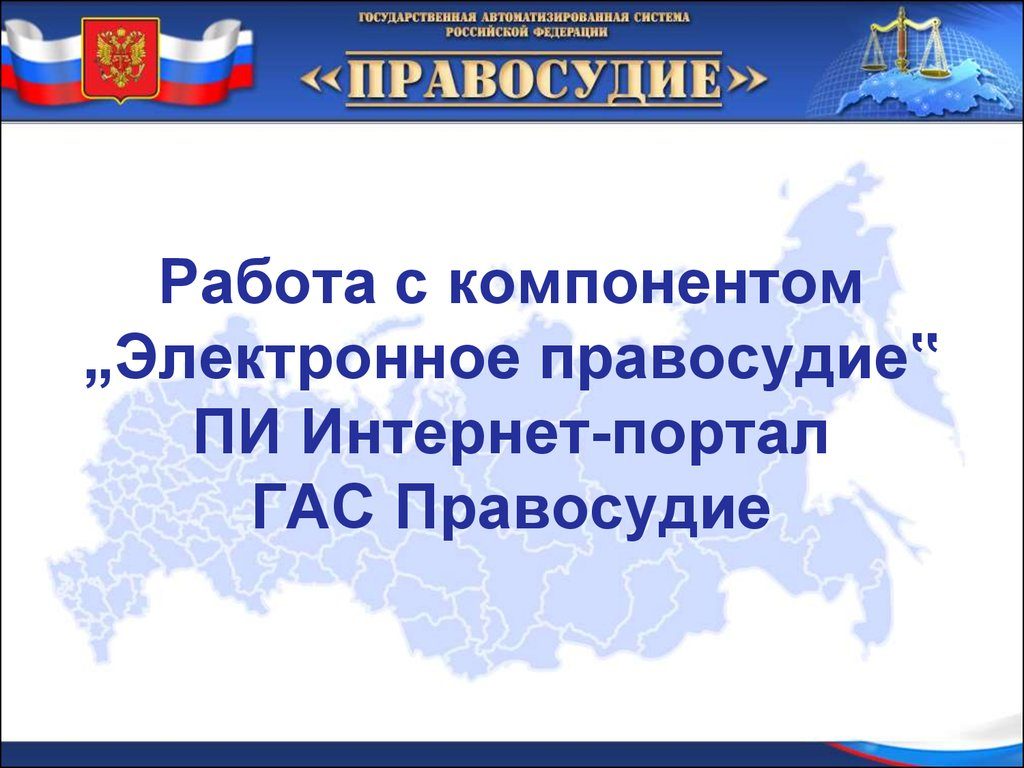 ГОСУДАРСТВЕННАЯ АВТОМАТИЗИРОВАННАЯ СИСТЕМА РОССИЙСКОЙ ФЕДЕРАЦИИ
«ПРАВОСУДИЕ»

Работа с компонентом „Электронное правосудие‟ ПИ Интернет-портал ГАС Правосудие